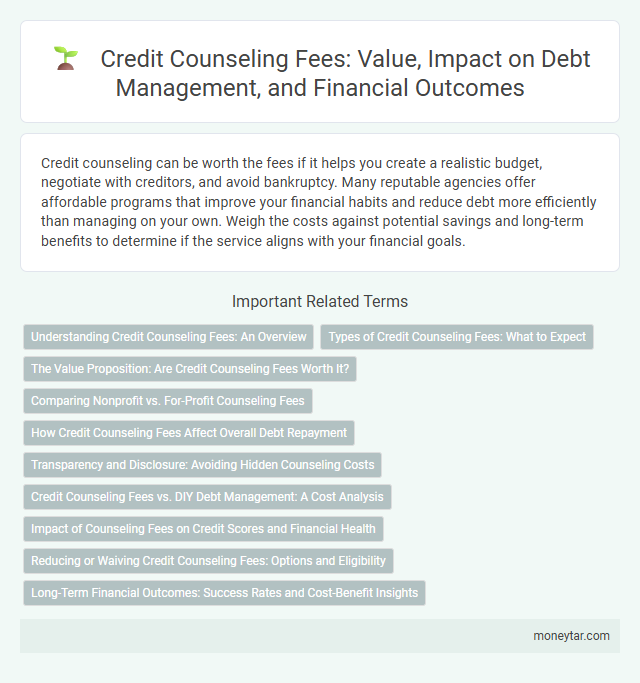 Credit Counseling Fees: Value, Impact on Debt Management, and Financial Outcomes

Credit counseling can be worth the fees if it helps you create a realistic budget, negotiate with creditors, and avoid bankruptcy. Many reputable agencies offer affordable programs that improve your financial habits and reduce debt more efficiently than managing on your own. Weigh the costs against potential savings and long-term benefits to determine if the service aligns with your financial goals.

Important Related Terms

Understanding Credit Counseling Fees: An Overview

Types of Credit Counseling Fees: What to Expect

The Value Proposition: Are Credit Counseling Fees Worth It?

Comparing Nonprofit vs. For-Profit Counseling Fees

How Credit Counseling Fees Affect Overall Debt Repayment

Transparency and Disclosure: Avoiding Hidden Counseling Costs

Credit Counseling Fees vs. DIY Debt Management: A Cost Analysis

Impact of Counseling Fees on Credit Scores and Financial Health

Reducing or Waiving Credit Counseling Fees: Options and Eligibility

Long-Term Financial Outcomes: Success Rates and Cost-Benefit Insights

moneytar.com